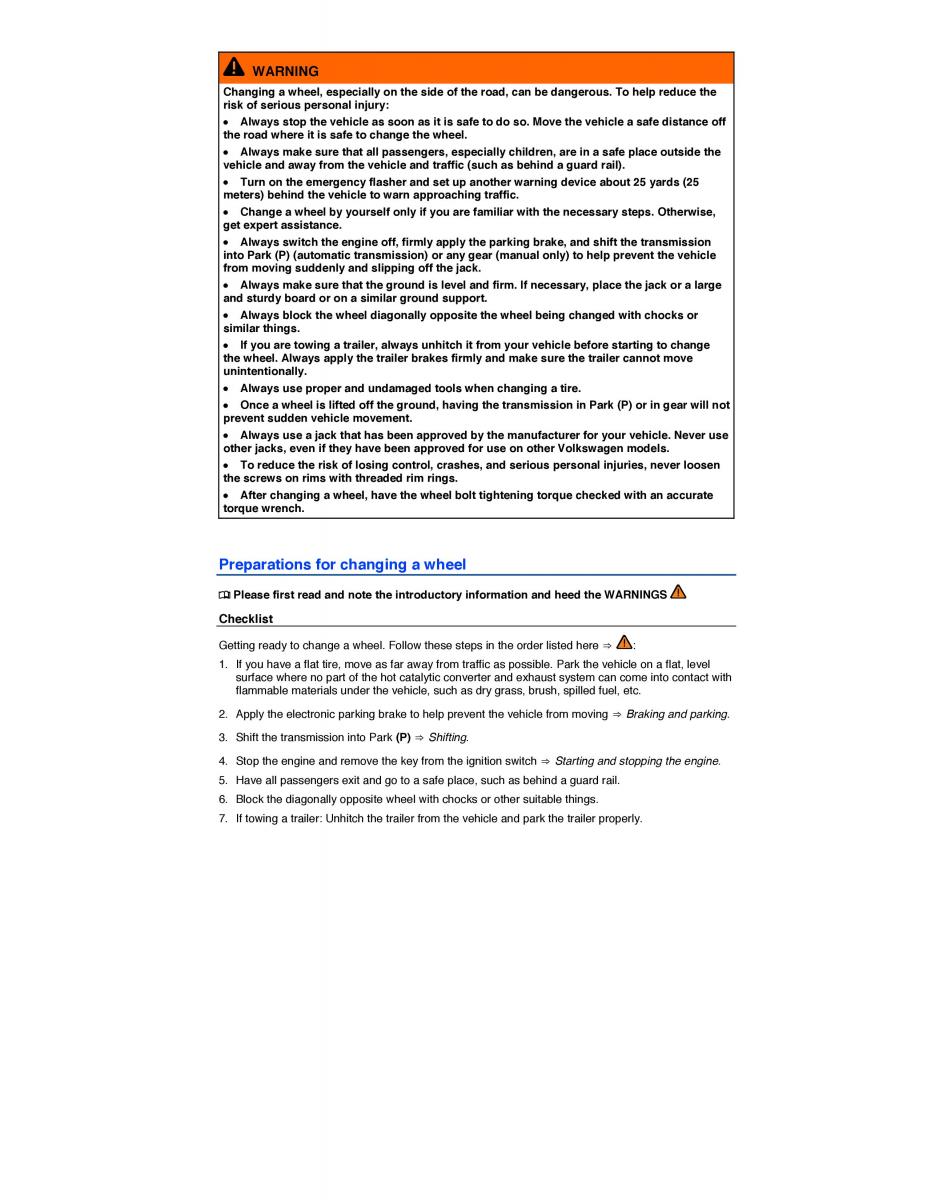 WARNING

Changing a wheel, especially on the side of the road, can be dangerous. To help reduce the risk of serious personal injury:

• Always stop the vehicle as soon as it is safe to do so. Move the vehicle a safe distance off the road where it is safe to change the wheel.

• Always make sure that all passengers, especially children, are in a safe place outside the vehicle and away from the vehicle and traffic (such as behind a guard rail).

• Turn on the emergency flasher and set up another warning device about 25 yards (25 meters) behind the vehicle to warn approaching traffic.

• Change a wheel by yourself only if you are familiar with the necessary steps. Otherwise, get expert assistance.

• Always switch the engine off, firmly apply the parking brake, and shift the transmission into Park (P) (automatic transmission) or any gear (manual only) to help prevent the vehicle from moving suddenly and slipping off the jack.

• Always make sure that the ground is level and firm. If necessary, place the jack or a large and sturdy board or on a similar ground support.

• Always block the wheel diagonally opposite the wheel being changed with chocks or similar things.

• If you are towing a trailer, always unhitch it from your vehicle before starting to change the wheel. Always apply the trailer brakes firmly and make sure the trailer cannot move unintentionally.

• Always use proper and undamaged tools when changing a tire.

• Once a wheel is lifted off the ground, having the transmission in Park (P) or in gear will not prevent sudden vehicle movement.

• Always use a jack that has been approved by the manufacturer for your vehicle. Never use other jacks, even if they have been approved for use on other Volkswagen models.

• To reduce the risk of losing control, crashes, and serious personal injuries, never loosen the screws on rims with threaded rim rings.

• After changing a wheel, have the wheel bolt tightening torque checked with an accurate torque wrench.

Preparations for changing a wheel

Please first read and note the introductory information and heed the WARNINGS

Checklist

Getting ready to change a wheel. Follow these steps in the order listed here ⇒ :

1. If you have a flat tire, move as far away from traffic as possible. Park the vehicle on a flat, level surface where no part of the hot catalytic converter and exhaust system can come into contact with flammable materials under the vehicle, such as dry grass, brush, spilled fuel, etc.
2. Apply the electronic parking brake to help prevent the vehicle from moving ⇒ Braking and parking.
3. Shift the transmission into Park (P) ⇒ Shifting.
4. Stop the engine and remove the key from the ignition switch ⇒ Starting and stopping the engine.
5. Have all passengers exit and go to a safe place, such as behind a guard rail.
6. Block the diagonally opposite wheel with chocks or other suitable things.
7. If towing a trailer: Unhitch the trailer from the vehicle and park the trailer properly.